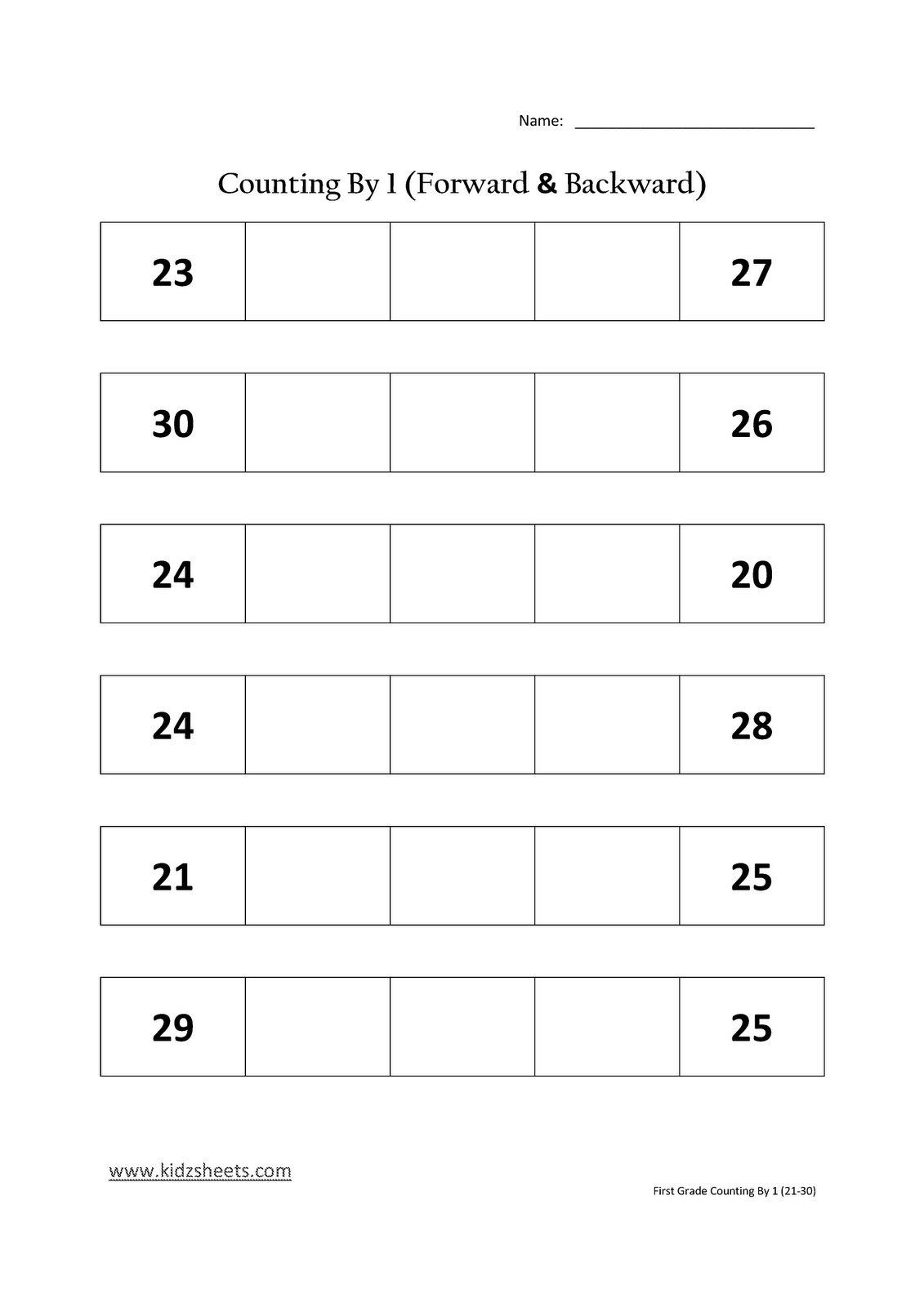 Name: ____________________________

Counting By 1 (Forward & Backward)

| 23 | | | | 27 |
|---|---|---|---|---|

| 30 | | | | 26 |
|---|---|---|---|---|

| 24 | | | | 20 |
|---|---|---|---|---|

| 24 | | | | 28 |
|---|---|---|---|---|

| 21 | | | | 25 |
|---|---|---|---|---|

| 29 | | | | 25 |
|---|---|---|---|---|

www.kidzsheets.com

First Grade Counting By 1 (21-30)